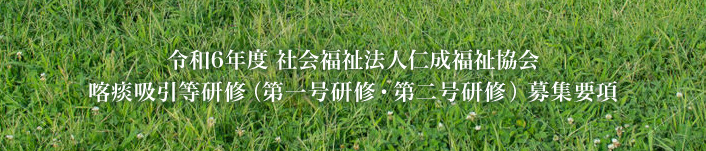 令和6年度 社会福祉法人仁成福祉協会
喀痰吸引等研修（第一号研修・第二号研修）募集要項